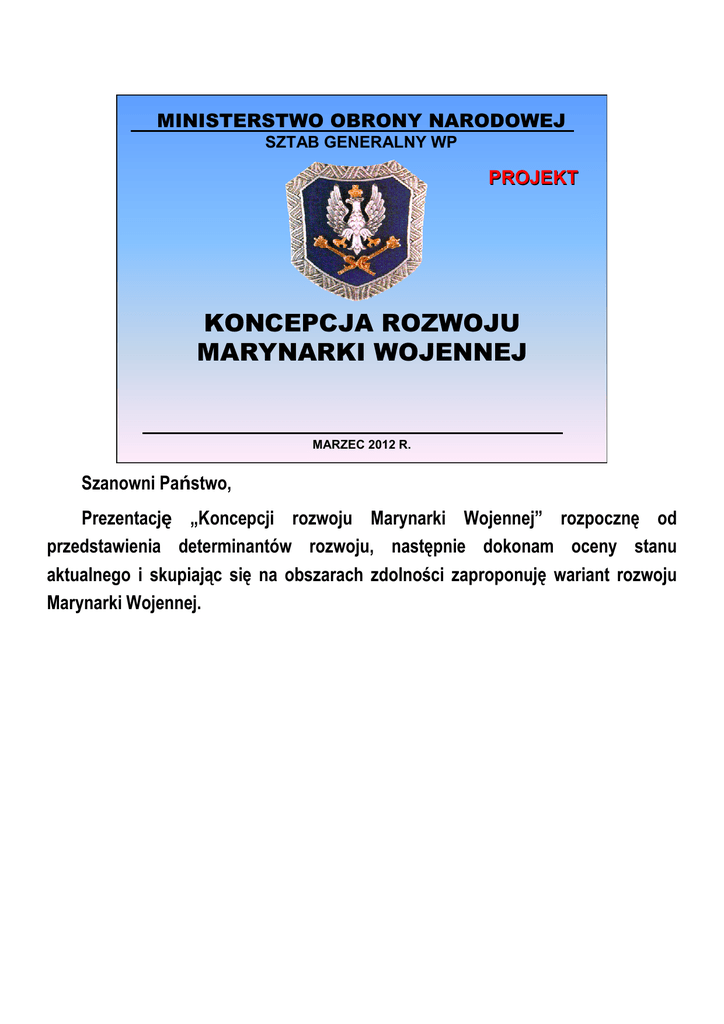 MINISTERSTWO OBRONY NARODOWEJ
SZTAB GENERALNY WP

PROJEKT

KONCEPCJA ROZWOJU MARYNARKI WOJENNEJ

MARZEC 2012 R.

Szanowni Państwo,

Prezentację „Koncepcji rozwoju Marynarki Wojennej” rozpocznę od przedstawienia determinantów rozwoju, następnie dokonam oceny stanu aktualnego i skupiając się na obszarach zdolności zaproponuję wariant rozwoju Marynarki Wojennej.